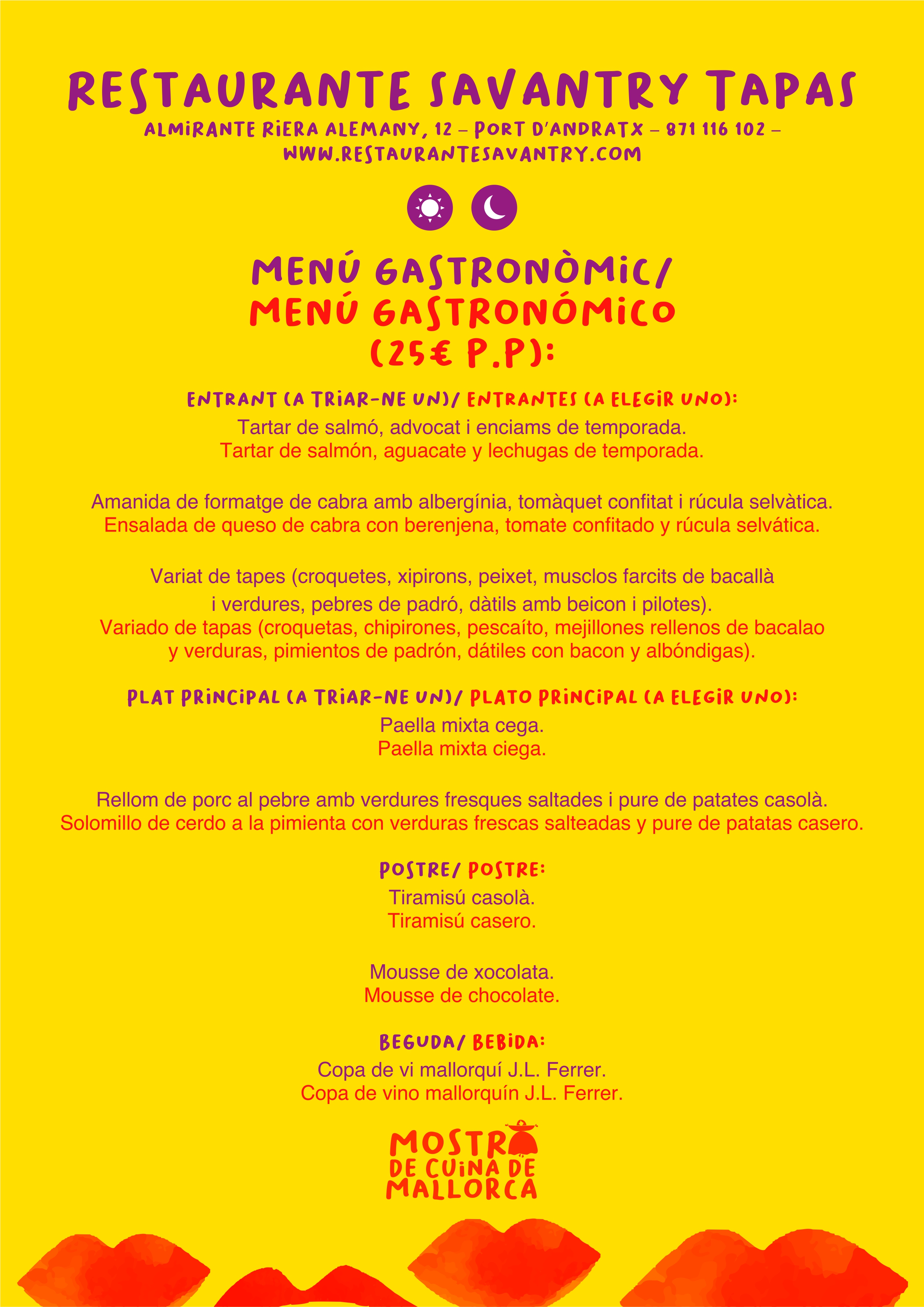 RESTAURANTE SAVANTRY TAPAS
ALMIRANTE RIERA ALEMANY, 12 – PORT D'ANDRATX – 871 116 102 – WWW.RESTAURANTESAVANTRY.COM

MENÚ GASTRONÒMIC/
MENÚ GASTRONÓMICO
(25€ P.P):

ENTRANT (A TRIAR-NE UN)/ ENTRANTES (A ELEGIR UNO):
Tartar de salmó, advocat i enciams de temporada.
Tartar de salmón, aguacate y lechugas de temporada.

Amanida de formatge de cabra amb albergínia, tomàquet confitat i rúcula selvàtica.
Ensalada de queso de cabra con berenjena, tomate confitado y rúcula selvática.

Variat de tapes (croquetes, xipirons, peixet, musclos farcits de bacallà i verdures, pebres de padró, dàtils amb beicon i pilotes).
Variado de tapas (croquetas, chipirones, pescaíto, mejillones rellenos de bacalao y verduras, pimientos de padrón, dátiles con bacon y albóndigas).

PLAT PRINCIPAL (A TRIAR-NE UN)/ PLATO PRINCIPAL (A ELEGIR UNO):
Paella mixta cega.
Paella mixta ciega.

Rellom de porc al pebre amb verdures fresques saltades i pure de patates casolà.
Solomillo de cerdo a la pimienta con verduras frescas salteadas y pure de patatas casero.

POSTRE/ POSTRE:
Tiramisú casolà.
Tiramisú casero.

Mousse de xocolata.
Mousse de chocolate.

BEGUDA/ BEBIDA:
Copa de vi mallorquí J.L. Ferrer.
Copa de vino mallorquín J.L. Ferrer.

MOSTRA
DE CUINA DE
MALLORCA